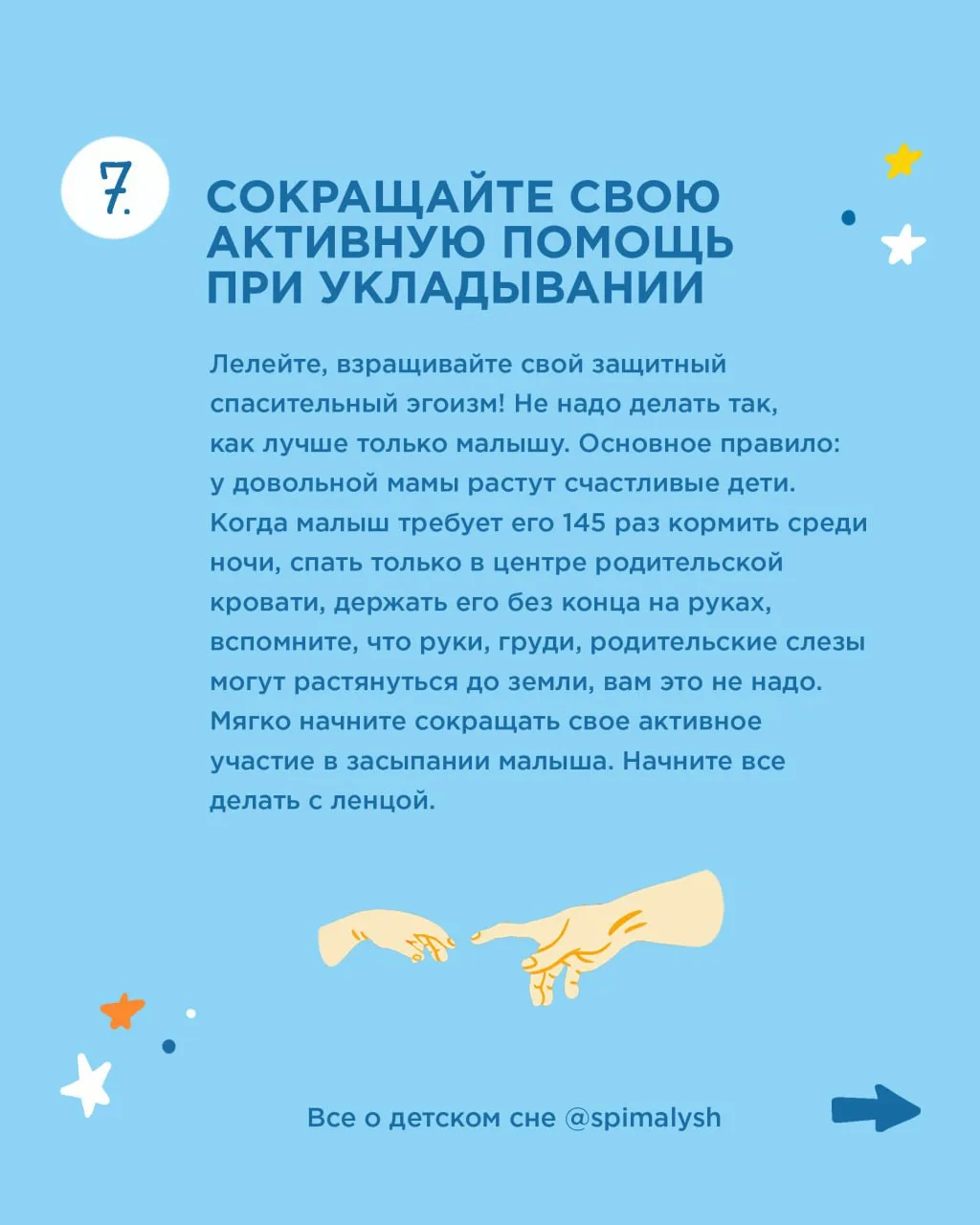 7.

СОКРАЩАЙТЕ СВОЮ АКТИВНУЮ ПОМОЩЬ ПРИ УКЛАДЫВАНИИ

Лелейте, взращивайте свой защитный спасительный эгоизм! Не надо делать так, как лучше только малышу. Основное правило: у довольной мамы растут счастливые дети. Когда малыш требует его 145 раз кормить среди ночи, спать только в центре родительской кровати, держать его без конца на руках, вспомните, что руки, груди, родительские слезы могут растянуться до земли, вам это не надо. Мягко начните сокращать свое активное участие в засыпании малыша. Начните все делать с ленцой.

Все о детском сне @spimalysh